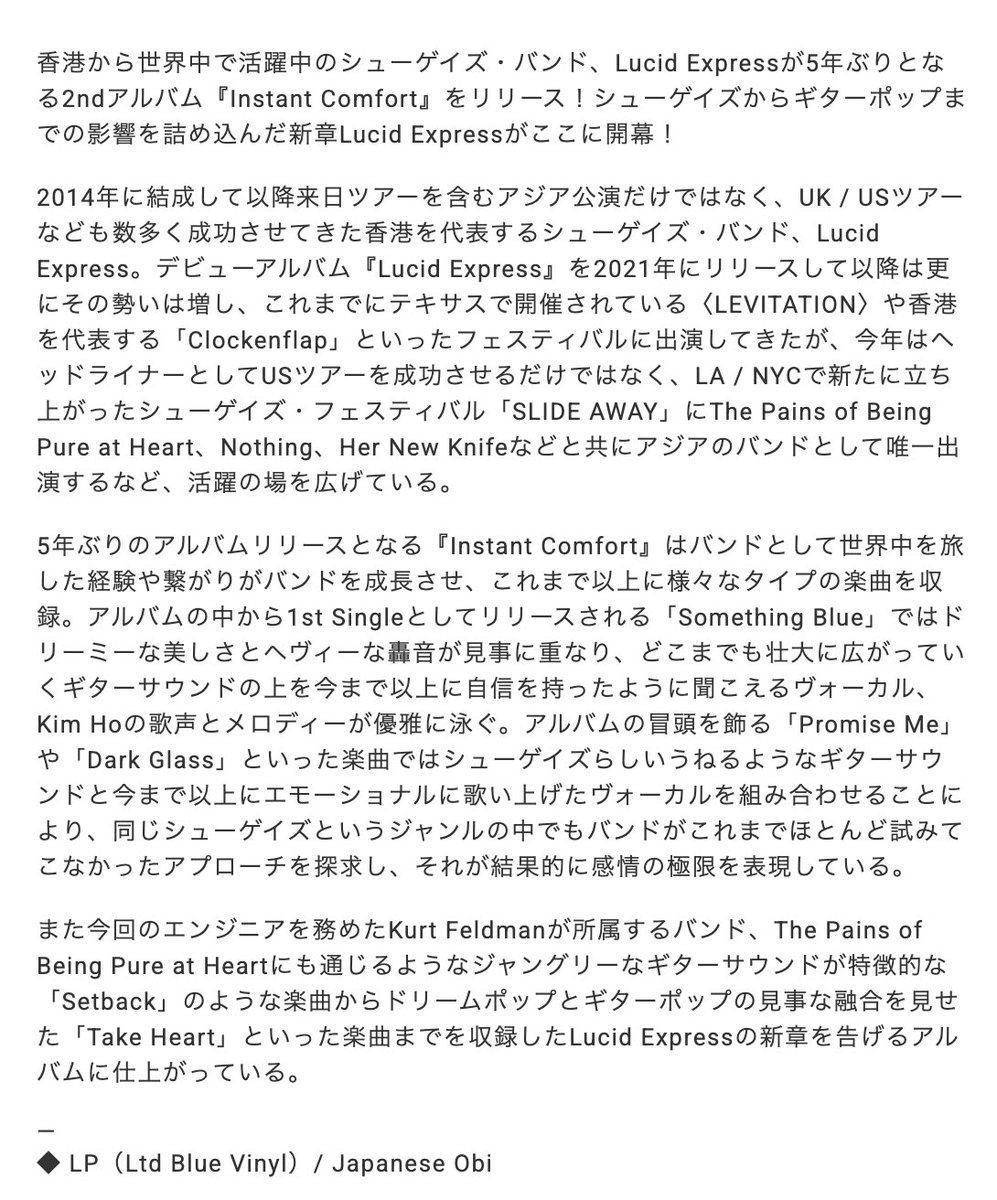 香港から世界中で活躍中のシューゲイズ・バンド、Lucid Expressが5年ぶりとなる2ndアルバム『Instant Comfort』をリリース！シューゲイズからギターポップまでの影響を詰め込んだ新章Lucid Expressがここに開幕！

2014年に結成して以降来日ツアーを含むアジア公演だけではなく、UK / USツアーなども数多く成功させてきた香港を代表するシューゲイズ・バンド、Lucid Express。デビューアルバム『Lucid Express』を2021年にリリースして以降は更にその勢いは増し、これまでにテキサスで開催されている〈LEVITATION〉や香港を代表する「Clockenflap」といったフェスティバルに出演してきたが、今年はヘッドライナーとしてUSツアーを成功させるだけではなく、LA / NYCで新たに立ち上がったシューゲイズ・フェスティバル「SLIDE AWAY」にThe Pains of Being Pure at Heart、Nothing、Her New Knifeなどと共にアジアのバンドとして唯一出演するなど、活躍の場を広げている。

5年ぶりのアルバムリリースとなる『Instant Comfort』はバンドとして世界中を旅した経験や繋がりがバンドを成長させ、これまで以上に様々なタイプの楽曲を収録。アルバムの中から1st Singleとしてリリースされる「Something Blue」ではドリーミーな美しさとヘヴィーな轟音が見事に重なり、どこまでも壮大に広がっていくギターサウンドの上を今まで以上に自信を持ったように聞こえるヴォーカル、Kim Hoの歌声とメロディーが優雅に泳ぐ。アルバムの冒頭を飾る「Promise Me」や「Dark Glass」といった楽曲ではシューゲイズらしいうねるようなギターサウンドと今まで以上にエモーショナルに歌い上げたヴォーカルを組み合わせることにより、同じシューゲイズというジャンルの中でもバンドがこれまでほとんど試みてこなかったアプローチを探求し、それが結果的に感情の極限を表現している。

また今回のエンジニアを務めたKurt Feldmanが所属するバンド、The Pains of Being Pure at Heartにも通じるようなジャングリーなギターサウンドが特徴的な「Setback」のような楽曲からドリームポップとギターポップの見事な融合を見せた「Take Heart」といった楽曲までを収録したLucid Expressの新章を告げるアルバムに仕上がっている。

—
◆ LP（Ltd Blue Vinyl）/ Japanese Obi